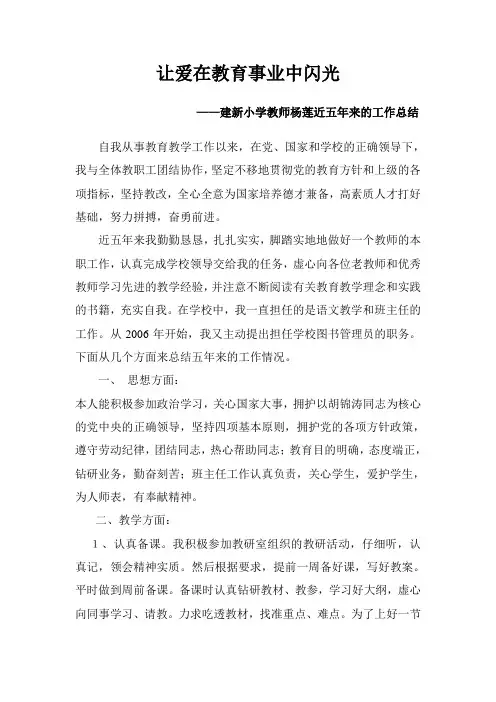 让爱在教育事业中闪光

——建新小学教师杨莲近五年来的工作总结

自我从事教育教学工作以来，在党、国家和学校的正确领导下，我与全体教职工团结协作，坚定不移地贯彻党的教育方针和上级的各项指标，坚持教改，全心全意为国家培养德才兼备，高素质人才打好基础，努力拼搏，奋勇前进。

近五年来我勤勤恳恳，扎扎实实，脚踏实地地做好一个教师的本职工作，认真完成学校领导交给我的任务，虚心向各位老教师和优秀教师学习先进的教学经验，并注意不断阅读有关教育教学理念和实践的书籍，充实自我。在学校中，我一直担任的是语文教学和班主任的工作。从 2006 年开始，我又主动提出担任学校图书管理员的职务。下面从几个方面来总结五年来的工作情况。

一、 思想方面：

本人能积极参加政治学习，关心国家大事，拥护以胡锦涛同志为核心的党中央的正确领导，坚持四项基本原则，拥护党的各项方针政策，遵守劳动纪律，团结同志，热心帮助同志；教育目的明确，态度端正，钻研业务，勤奋刻苦；班主任工作认真负责，关心学生，爱护学生，为人师表，有奉献精神。

二、教学方面：

1 、认真备课。我积极参加教研室组织的教研活动，仔细听，认真记，领会精神实质。然后根据要求，提前一周备好课，写好教案。平时做到周前备课。备课时认真钻研教材、教参，学习好大纲，虚心向同事学习、请教。力求吃透教材，找准重点、难点。为了上好一节